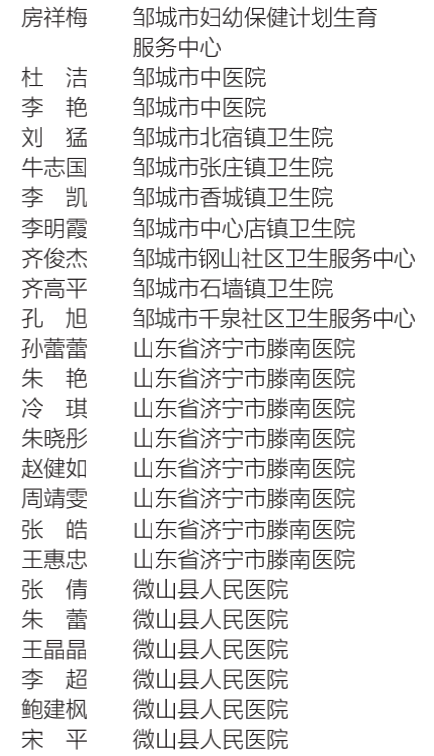 房祥梅　邹城市妇幼保健计划生育服务中心
杜　洁　邹城市中医院
李　艳　邹城市中医院
刘　猛　邹城市北宿镇卫生院
牛志国　邹城市张庄镇卫生院
李　凯　邹城市香城镇卫生院
李明霞　邹城市中心店镇卫生院
齐俊杰　邹城市钢山社区卫生服务中心
齐高平　邹城市石墙镇卫生院
孔　旭　邹城市千泉社区卫生服务中心
孙蕾蕾　山东省济宁市滕南医院
朱　艳　山东省济宁市滕南医院
冷　琪　山东省济宁市滕南医院
朱晓彤　山东省济宁市滕南医院
赵健如　山东省济宁市滕南医院
周靖雯　山东省济宁市滕南医院
张　皓　山东省济宁市滕南医院
王惠忠　山东省济宁市滕南医院
张　倩　微山县人民医院
朱　蕾　微山县人民医院
王晶晶　微山县人民医院
李　超　微山县人民医院
鲍建枫　微山县人民医院
宋　平　微山县人民医院